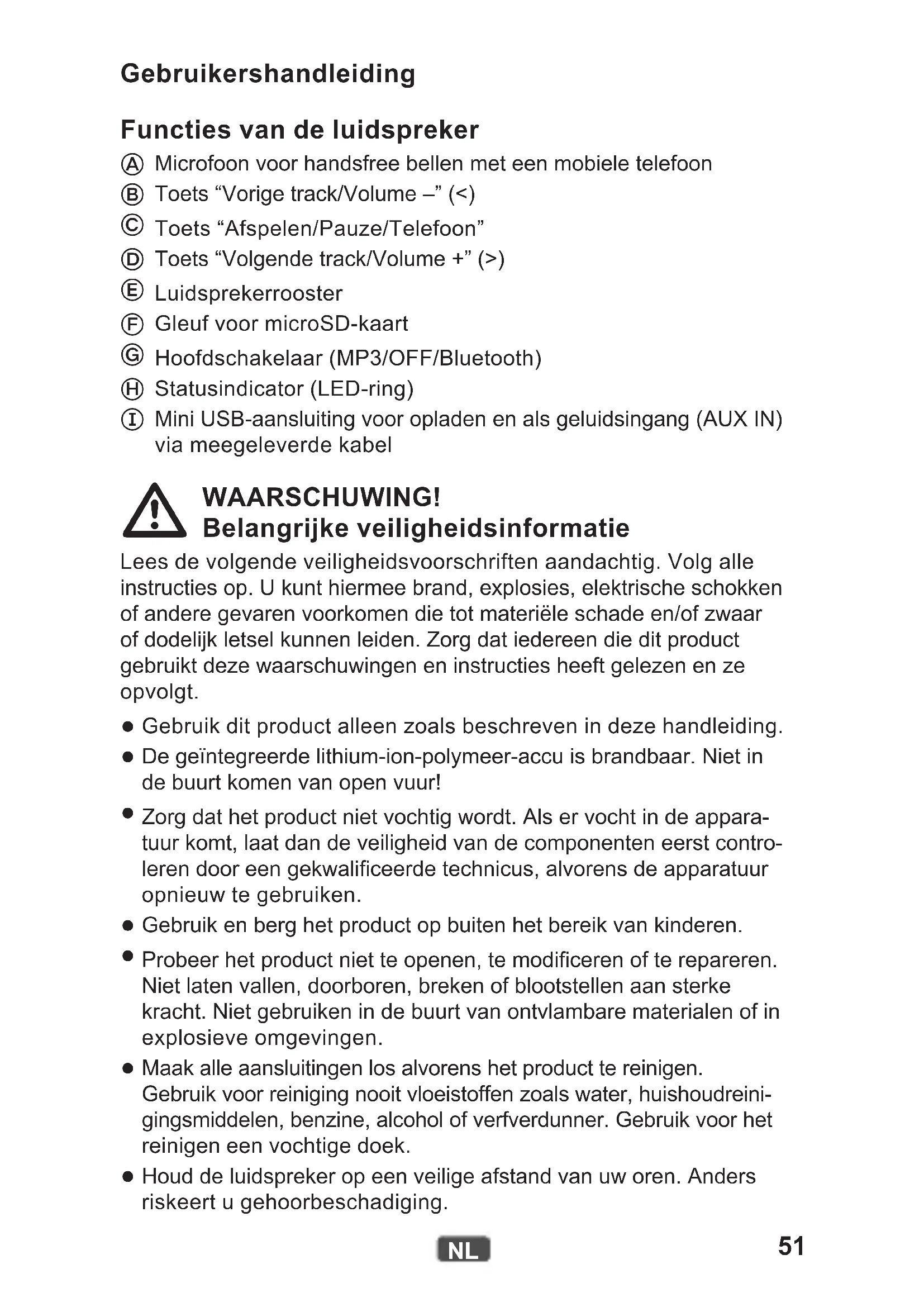 Gebruikershandleiding

Functies van de luidspreker

Ⓐ Microfoon voor handsfree bellen met een mobiele telefoon
Ⓑ Toets “Vorige track/Volume –” (<)
Ⓒ Toets “Afspelen/Pauze/Telefoon”
Ⓓ Toets “Volgende track/Volume +” (>)
Ⓔ Luidsprekerrooster
Ⓕ Gleuf voor microSD-kaart
Ⓖ Hoofdschakelaar (MP3/OFF/Bluetooth)
Ⓗ Statusindicator (LED-ring)
Ⓘ Mini USB-aansluiting voor opladen en als geluidsingang (AUX IN) via meegeleverde kabel

WAARSCHUWING!
Belangrijke veiligheidsinformatie

Lees de volgende veiligheidsvoorschriften aandachtig. Volg alle instructies op. U kunt hiermee brand, explosies, elektrische schokken of andere gevaren voorkomen die tot materiële schade en/of zwaar of dodelijk letsel kunnen leiden. Zorg dat iedereen die dit product gebruikt deze waarschuwingen en instructies heeft gelezen en ze opvolgt.

● Gebruik dit product alleen zoals beschreven in deze handleiding.
● De geïntegreerde lithium-ion-polymeer-accu is brandbaar. Niet in de buurt komen van open vuur!
● Zorg dat het product niet vochtig wordt. Als er vocht in de apparatuur komt, laat dan de veiligheid van de componenten eerst controleren door een gekwalificeerde technicus, alvorens de apparatuur opnieuw te gebruiken.
● Gebruik en berg het product op buiten het bereik van kinderen.
● Probeer het product niet te openen, te modificeren of te repareren. Niet laten vallen, doorboren, breken of blootstellen aan sterke kracht. Niet gebruiken in de buurt van ontvlambare materialen of in explosieve omgevingen.
● Maak alle aansluitingen los alvorens het product te reinigen. Gebruik voor reiniging nooit vloeistoffen zoals water, huishoudreinigingsmiddelen, benzine, alcohol of verfverdunner. Gebruik voor het reinigen een vochtige doek.
● Houd de luidspreker op een veilige afstand van uw oren. Anders riskeert u gehoorbeschadiging.

NL 51